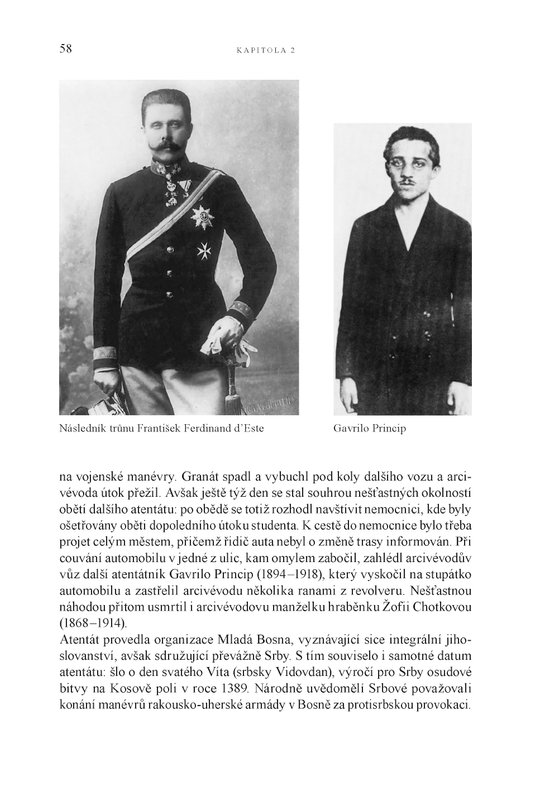 58

KAPITOLA 2

Následník trůnu František Ferdinand d'Este

Gavrilo Princip

na vojenské manévry. Granát spadl a vybuchl pod koly dalšího vozu a arcivévoda útok přežil. Avšak ještě týž den se stal souhrou nešťastných okolností obětí dalšího atentátu: po obědě se totiž rozhodl navštívit nemocnici, kde byly ošetřovány oběti dopoledního útoku studenta. K cestě do nemocnice bylo třeba projet celým městem, přičemž řidič auta nebyl o změně trasy informován. Při couvání automobilu v jedné z ulic, kam omylem zabočil, zahlédl arcivévodův vůz další atentátník Gavrilo Princip (1894–1918), který vyskočil na stupátko automobilu a zastřelil arcivévodu několika ranami z revolveru. Nešťastnou náhodou přitom usmrtil i arcivévodovu manželku hraběnku Žofii Chotkovou (1868–1914).

Atentát provedla organizace Mladá Bosna, vyznávající sice integrální jihoslovanství, avšak sdružující převážně Srby. S tím souviselo i samotné datum atentátu: šlo o den svatého Víta (srbsky Vidovdan), výročí pro Srby osudové bitvy na Kosově poli v roce 1389. Národně uvědomělí Srbové považovali konání manévrů rakousko-uherské armády v Bosně za protisrbskou provokaci.